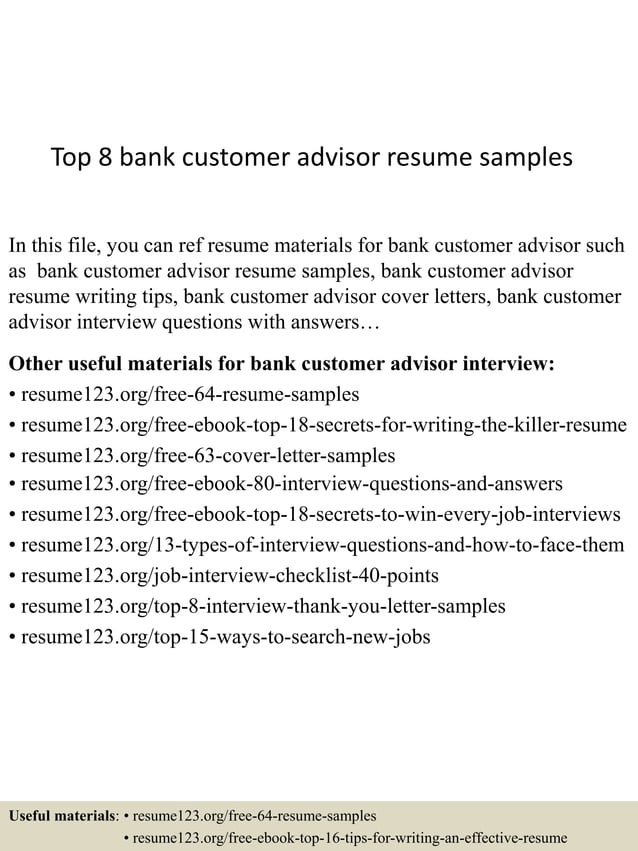 Top 8 bank customer advisor resume samples

In this file, you can ref resume materials for bank customer advisor such as bank customer advisor resume samples, bank customer advisor resume writing tips, bank customer advisor cover letters, bank customer advisor interview questions with answers…

Other useful materials for bank customer advisor interview:
• resume123.org/free-64-resume-samples
• resume123.org/free-ebook-top-18-secrets-for-writing-the-killer-resume
• resume123.org/free-63-cover-letter-samples
• resume123.org/free-ebook-80-interview-questions-and-answers
• resume123.org/free-ebook-top-18-secrets-to-win-every-job-interviews
• resume123.org/13-types-of-interview-questions-and-how-to-face-them
• resume123.org/job-interview-checklist-40-points
• resume123.org/top-8-interview-thank-you-letter-samples
• resume123.org/top-15-ways-to-search-new-jobs

Useful materials: • resume123.org/free-64-resume-samples
• resume123.org/free-ebook-top-16-tips-for-writing-an-effective-resume